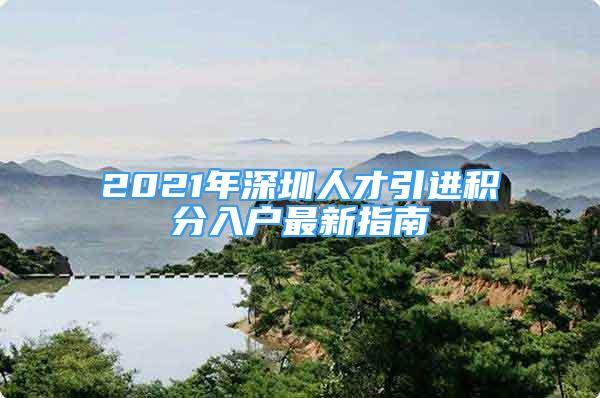 2021年深圳人才引进积分入户最新指南